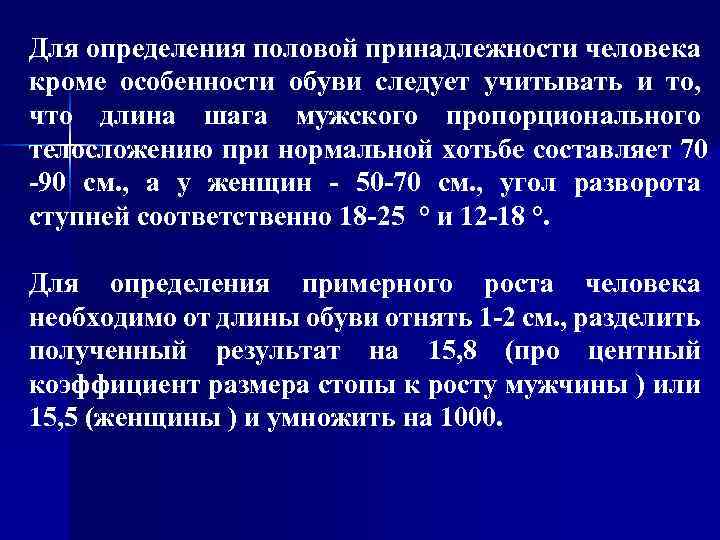 Для определения половой принадлежности человека кроме особенности обуви следует учитывать и то, что длина шага мужского пропорционального телосложению при нормальной хотьбе составляет 70 -90 см., а у женщин - 50-70 см., угол разворота ступней соответственно 18-25 ° и 12-18 °.

Для определения примерного роста человека необходимо от длины обуви отнять 1-2 см., разделить полученный результат на 15,8 (про центный коэффициент размера стопы к росту мужчины ) или 15,5 (женщины ) и умножить на 1000.